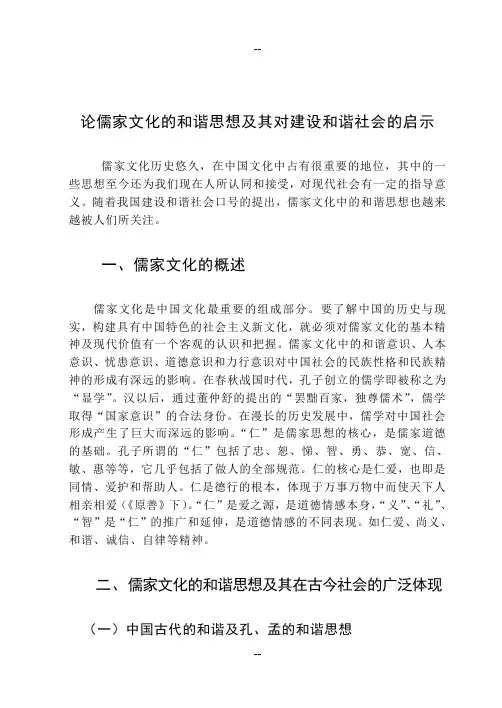 --

论儒家文化的和谐思想及其对建设和谐社会的启示

儒家文化历史悠久，在中国文化中占有很重要的地位，其中的一些思想至今还为我们现在人所认同和接受，对现代社会有一定的指导意义。随着我国建设和谐社会口号的提出，儒家文化中的和谐思想也越来越被人们所关注。

一、儒家文化的概述

儒家文化是中国文化最重要的组成部分。要了解中国的历史与现实，构建具有中国特色的社会主义新文化，就必须对儒家文化的基本精神及现代价值有一个客观的认识和把握。儒家文化中的和谐意识、人本意识、忧患意识、道德意识和力行意识对中国社会的民族性格和民族精神的形成有深远的影响。在春秋战国时代，孔子创立的儒学即被称之为“显学”。汉以后，通过董仲舒的提出的“罢黜百家，独尊儒术”，儒学取得“国家意识”的合法身份。在漫长的历史发展中，儒学对中国社会形成产生了巨大而深远的影响。“仁”是儒家思想的核心，是儒家道德的基础。孔子所谓的“仁”包括了忠、恕、悌、智、勇、恭、宽、信、敏、惠等等，它几乎包括了做人的全部规范。仁的核心是仁爱，也即是同情、爱护和帮助人。仁是德行的根本，体现于万事万物中而使天下人相亲相爱（《原善》下）。“仁”是爱之源，是道德情感本身，“义”、“礼”、“智”是“仁”的推广和延伸，是道德情感的不同表现。如仁爱、尚义、和谐、诚信、自律等精神。

二、儒家文化的和谐思想及其在古今社会的广泛体现

（一）中国古代的和谐及孔、孟的和谐思想

--